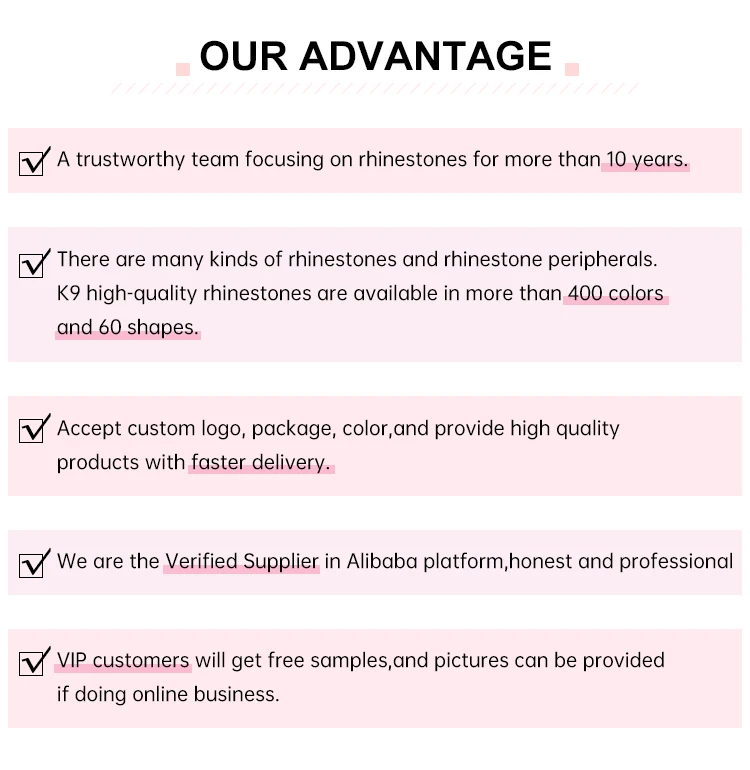 OUR ADVANTAGE

☑ A trustworthy team focusing on rhinestones for more than 10 years.

☑ There are many kinds of rhinestones and rhinestone peripherals. K9 high-quality rhinestones are available in more than 400 colors and 60 shapes.

☑ Accept custom logo, package, color,and provide high quality products with faster delivery.

☑ We are the Verified Supplier in Alibaba platform,honest and professional

☑ VIP customers will get free samples,and pictures can be provided if doing online business.